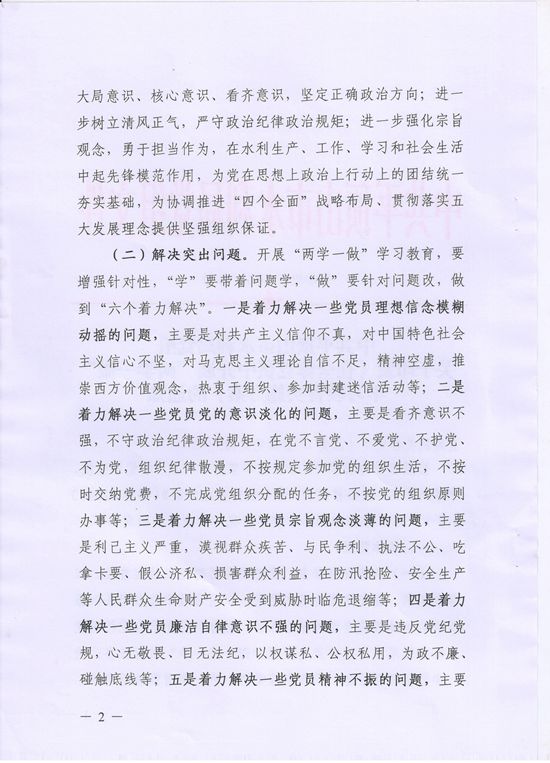 大局意识、核心意识、看齐意识，坚定正确政治方向；进一步树立清风正气，严守政治纪律政治规矩；进一步强化宗旨观念，勇于担当作为，在水利生产、工作、学习和社会生活中起先锋模范作用，为党在思想上政治上行动上的团结统一夯实基础，为协调推进“四个全面”战略布局、贯彻落实五大发展理念提供坚强组织保证。

（二）解决突出问题。开展“两学一做”学习教育，要增强针对性，“学”要带着问题学，“做”要针对问题改，做到“六个着力解决”。一是着力解决一些党员理想信念模糊动摇的问题，主要是对共产主义信仰不真，对中国特色社会主义信心不坚，对马克思主义理论自信不足，精神空虚，推崇西方价值观念，热衷于组织、参加封建迷信活动等；二是着力解决一些党员党的意识淡化的问题，主要是看齐意识不强，不守政治纪律政治规矩，在党不言党、不爱党、不护党、不为党，组织纪律散漫，不按规定参加党的组织生活，不按时交纳党费，不完成党组织分配的任务，不按党的组织原则办事等；三是着力解决一些党员宗旨观念淡薄的问题，主要是利己主义严重，漠视群众疾苦、与民争利、执法不公、吃拿卡要、假公济私、损害群众利益，在防汛抢险、安全生产等人民群众生命财产安全受到威胁时临危退缩等；四是着力解决一些党员廉洁自律意识不强的问题，主要是违反党纪党规，心无敬畏、目无法纪，以权谋私、公权私用，为政不廉、碰触底线等；五是着力解决一些党员精神不振的问题，主要

— 2 —